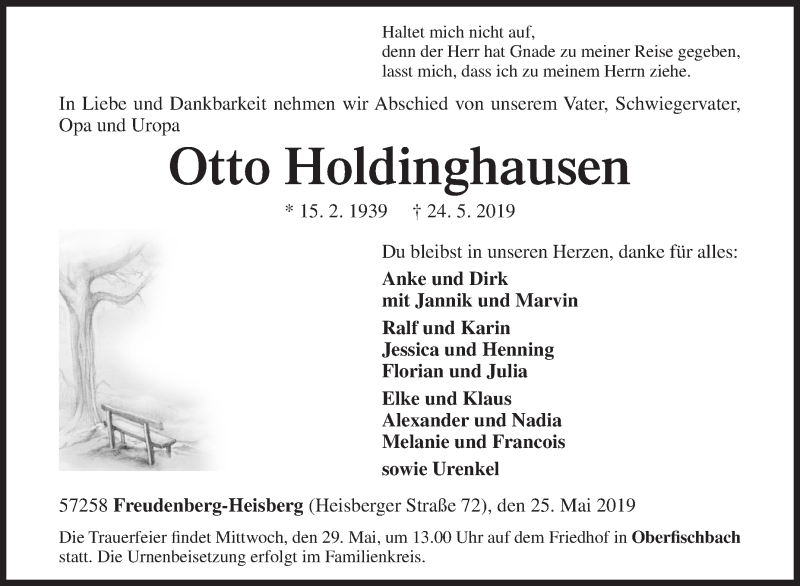 Haltet mich nicht auf,
denn der Herr hat Gnade zu meiner Reise gegeben,
lasst mich, dass ich zu meinem Herrn ziehe.

In Liebe und Dankbarkeit nehmen wir Abschied von unserem Vater, Schwiegervater, Opa und Uropa

Otto Holdinghausen

* 15. 2. 1939 † 24. 5. 2019

Du bleibst in unseren Herzen, danke für alles:

Anke und Dirk
mit Jannik und Marvin

Ralf und Karin
Jessica und Henning
Florian und Julia

Elke und Klaus
Alexander und Nadia
Melanie und Francois

sowie Urenkel

57258 Freudenberg-Heisberg (Heisberger Straße 72), den 25. Mai 2019

Die Trauerfeier findet Mittwoch, den 29. Mai, um 13.00 Uhr auf dem Friedhof in Oberfischbach statt. Die Urnenbeisetzung erfolgt im Familienkreis.